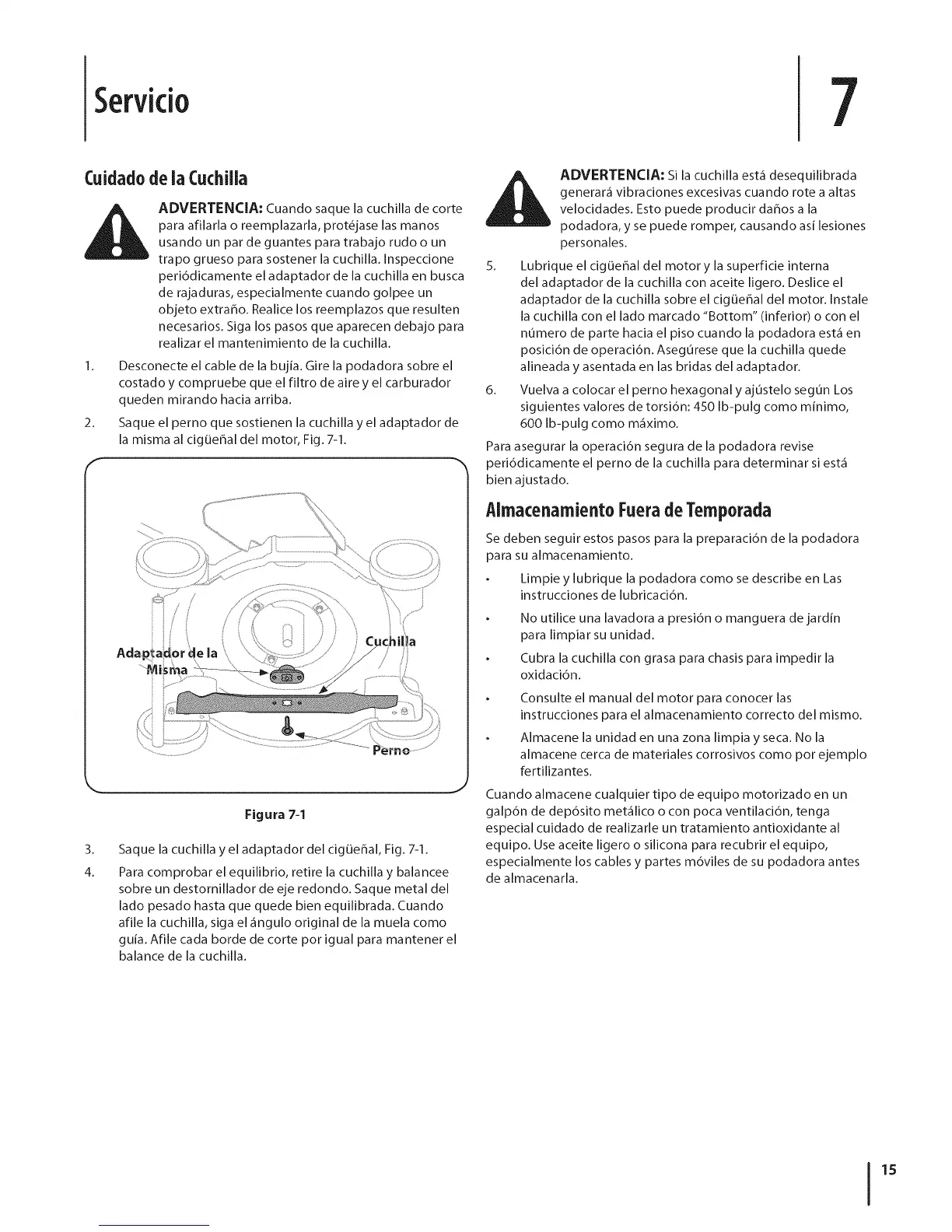 Servicio

7

Cuidado de la Cuchilla

ADVERTENCIA: Cuando saque la cuchilla de corte para afilarla o reemplazarla, protéjase las manos usando un par de guantes para trabajo rudo o un trapo grueso para sostener la cuchilla. Inspeccione periódicamente el adaptador de la cuchilla en busca de rajaduras, especialmente cuando golpee un objeto extraño. Realice los reemplazos que resulten necesarios. Siga los pasos que aparecen debajo para realizar el mantenimiento de la cuchilla.

1. Desconecte el cable de la bujía. Gire la podadora sobre el costado y compruebe que el filtro de aire y el carburador queden mirando hacia arriba.

2. Saque el perno que sostienen la cuchilla y el adaptador de la misma al cigüeñal del motor, Fig. 7-1.

Adaptador de la Misma

Cuchilla

Perno

Figura 7-1

3. Saque la cuchilla y el adaptador del cigüeñal, Fig. 7-1.

4. Para comprobar el equilibrio, retire la cuchilla y balancee sobre un destornillador de eje redondo. Saque metal del lado pesado hasta que quede bien equilibrada. Cuando afile la cuchilla, siga el ángulo original de la muela como guía. Afile cada borde de corte por igual para mantener el balance de la cuchilla.

ADVERTENCIA: Si la cuchilla está desequilibrada generará vibraciones excesivas cuando rote a altas velocidades. Esto puede producir daños a la podadora, y se puede romper, causando así lesiones personales.

5. Lubrique el cigüeñal del motor y la superficie interna del adaptador de la cuchilla con aceite ligero. Deslice el adaptador de la cuchilla sobre el cigüeñal del motor. Instale la cuchilla con el lado marcado "Bottom" (inferior) o con el número de parte hacia el piso cuando la podadora está en posición de operación. Asegúrese que la cuchilla quede alineada y asentada en las bridas del adaptador.

6. Vuelva a colocar el perno hexagonal y ajústelo según Los siguientes valores de torsión: 450 lb-pulg como mínimo, 600 lb-pulg como máximo.

Para asegurar la operación segura de la podadora revise periódicamente el perno de la cuchilla para determinar si está bien ajustado.

Almacenamiento Fuera de Temporada

Se deben seguir estos pasos para la preparación de la podadora para su almacenamiento.

• Limpie y lubrique la podadora como se describe en Las instrucciones de lubricación.

• No utilice una lavadora a presión o manguera de jardín para limpiar su unidad.

• Cubra la cuchilla con grasa para chasis para impedir la oxidación.

• Consulte el manual del motor para conocer las instrucciones para el almacenamiento correcto del mismo.

• Almacene la unidad en una zona limpia y seca. No la almacene cerca de materiales corrosivos como por ejemplo fertilizantes.

Cuando almacene cualquier tipo de equipo motorizado en un galpón de depósito metálico o con poca ventilación, tenga especial cuidado de realizarle un tratamiento antioxidante al equipo. Use aceite ligero o silicona para recubrir el equipo, especialmente los cables y partes móviles de su podadora antes de almacenarla.

15